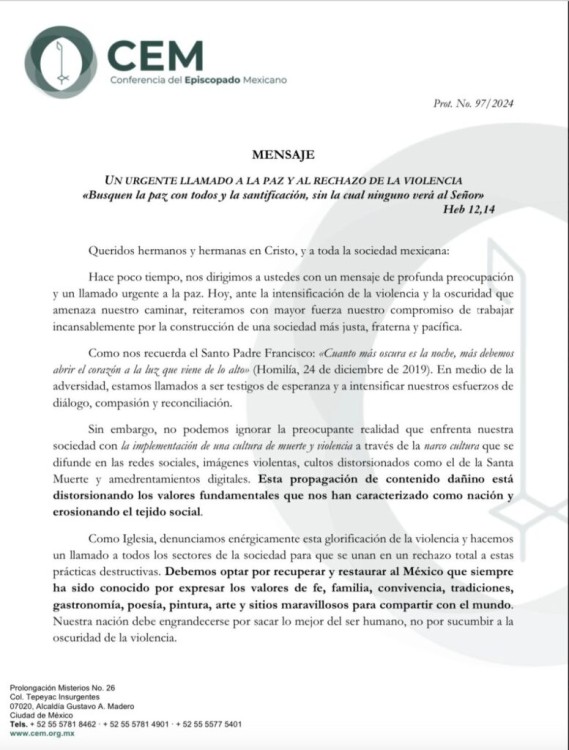 CEM
Conferencia del Episcopado Mexicano

Prot. No. 97/2024

MENSAJE

UN URGENTE LLAMADO A LA PAZ Y AL RECHAZO DE LA VIOLENCIA
«Busquen la paz con todos y la santificación, sin la cual ninguno verá al Señor»
Heb 12,14

Queridos hermanos y hermanas en Cristo, y a toda la sociedad mexicana:

Hace poco tiempo, nos dirigimos a ustedes con un mensaje de profunda preocupación y un llamado urgente a la paz. Hoy, ante la intensificación de la violencia y la oscuridad que amenaza nuestro caminar, reiteramos con mayor fuerza nuestro compromiso de trabajar incansablemente por la construcción de una sociedad más justa, fraterna y pacífica.

Como nos recuerda el Santo Padre Francisco: «Cuanto más oscura es la noche, más debemos abrir el corazón a la luz que viene de lo alto» (Homilía, 24 de diciembre de 2019). En medio de la adversidad, estamos llamados a ser testigos de esperanza y a intensificar nuestros esfuerzos de diálogo, compasión y reconciliación.

Sin embargo, no podemos ignorar la preocupante realidad que enfrenta nuestra sociedad con la implementación de una cultura de muerte y violencia a través de la narco cultura que se difunde en las redes sociales, imágenes violentas, cultos distorsionados como el de la Santa Muerte y amedrentamientos digitales. Esta propagación de contenido dañino está distorsionando los valores fundamentales que nos han caracterizado como nación y erosionando el tejido social.

Como Iglesia, denunciamos enérgicamente esta glorificación de la violencia y hacemos un llamado a todos los sectores de la sociedad para que se unan en un rechazo total a estas prácticas destructivas. Debemos optar por recuperar y restaurar al México que siempre ha sido conocido por expresar los valores de fe, familia, convivencia, tradiciones, gastronomía, poesía, pintura, arte y sitios maravillosos para compartir con el mundo. Nuestra nación debe engrandecerse por sacar lo mejor del ser humano, no por sucumbir a la oscuridad de la violencia.

Prolongación Misterios No. 26
Col. Tepeyac Insurgentes
07020, Alcaldía Gustavo A. Madero
Ciudad de México
Tels. + 52 55 5781 8462 · + 52 55 5781 4901 · + 52 55 5577 5401
www.cem.org.mx